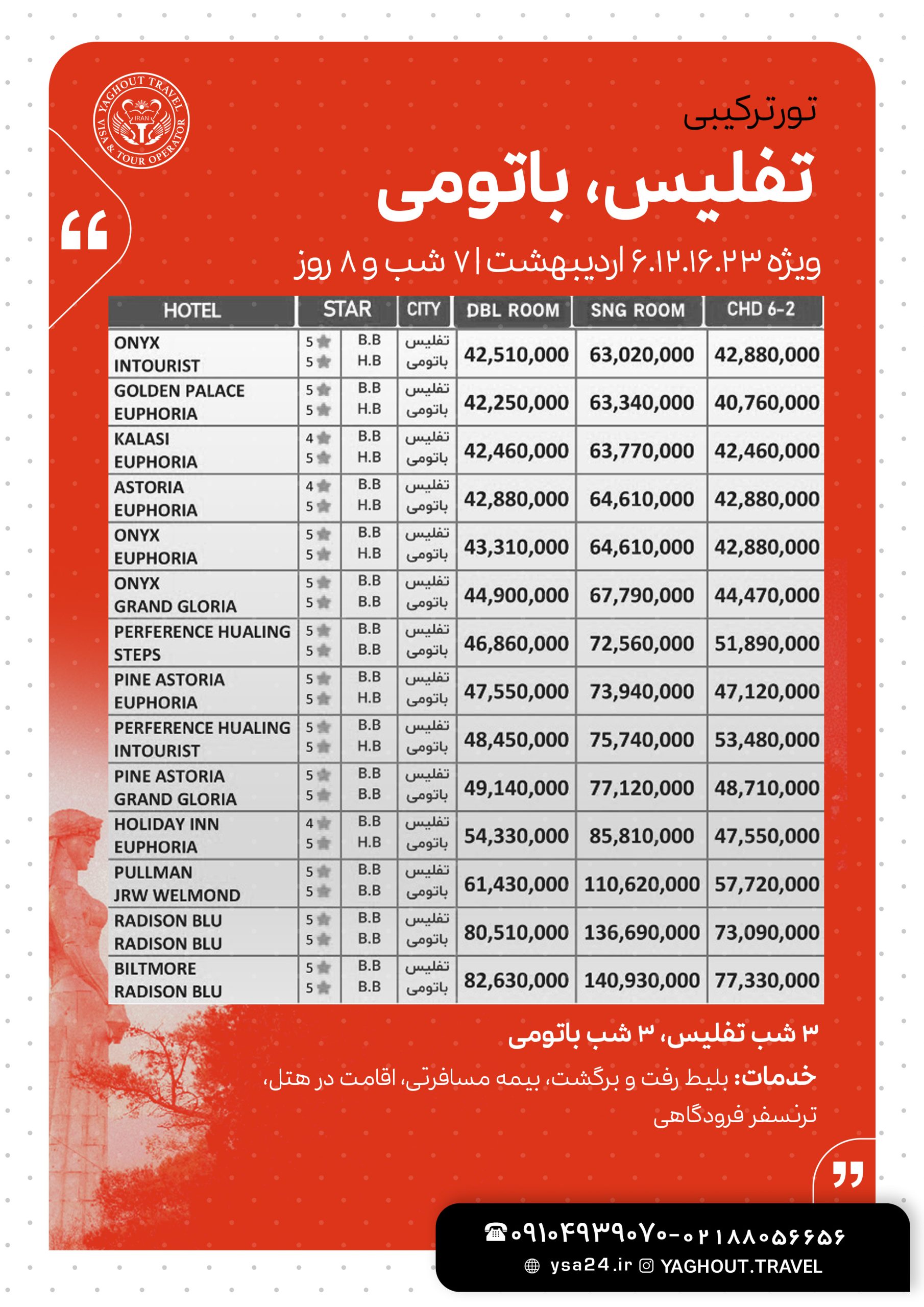 YAGHOUT TRAVEL
IRAN
VISA & TOUR OPERATOR

تورترکیبی

تفلیس، باتومی

ویژه ۶.۱۲.۱۶.۲۳ اردیبهشت | ۷ شب و ۸ روز

| HOTEL | STAR | | CITY | DBL ROOM | SNG ROOM | CHD 6-2 |
|---|---|---|---|---|---|---|
| ONYX INTOURIST | 5 5 | B.B H.B | تفلیس باتومی | 42,510,000 | 63,020,000 | 42,880,000 |
| GOLDEN PALACE EUPHORIA | 5 5 | B.B H.B | تفلیس باتومی | 42,250,000 | 63,340,000 | 40,760,000 |
| KALASI EUPHORIA | 4 5 | B.B H.B | تفلیس باتومی | 42,460,000 | 63,770,000 | 42,460,000 |
| ASTORIA EUPHORIA | 4 5 | B.B H.B | تفلیس باتومی | 42,880,000 | 64,610,000 | 42,880,000 |
| ONYX EUPHORIA | 5 5 | B.B H.B | تفلیس باتومی | 43,310,000 | 64,610,000 | 42,880,000 |
| ONYX GRAND GLORIA | 5 5 | B.B B.B | تفلیس باتومی | 44,900,000 | 67,790,000 | 44,470,000 |
| PERFERENCE HUALING STEPS | 5 5 | B.B B.B | تفلیس باتومی | 46,860,000 | 72,560,000 | 51,890,000 |
| PINE ASTORIA EUPHORIA | 5 5 | B.B H.B | تفلیس باتومی | 47,550,000 | 73,940,000 | 47,120,000 |
| PERFERENCE HUALING INTOURIST | 5 5 | B.B H.B | تفلیس باتومی | 48,450,000 | 75,740,000 | 53,480,000 |
| PINE ASTORIA GRAND GLORIA | 5 5 | B.B B.B | تفلیس باتومی | 49,140,000 | 77,120,000 | 48,710,000 |
| HOLIDAY INN EUPHORIA | 4 5 | B.B H.B | تفلیس باتومی | 54,330,000 | 85,810,000 | 47,550,000 |
| PULLMAN JRW WELMOND | 5 5 | B.B B.B | تفلیس باتومی | 61,430,000 | 110,620,000 | 57,720,000 |
| RADISON BLU RADISON BLU | 5 5 | B.B B.B | تفلیس باتومی | 80,510,000 | 136,690,000 | 73,090,000 |
| BILTMORE RADISON BLU | 5 5 | B.B B.B | تفلیس باتومی | 82,630,000 | 140,930,000 | 77,330,000 |

۳ شب تفلیس، ۳ شب باتومی

خدمات: بلیط رفت و برگشت، بیمه مسافرتی، اقامت در هتل، ترنسفر فرودگاهی

۰۹۱۰۴۹۳۹۰۷۰-۰۲۱۸۸۰۵۶۶۵۶
ysa24.ir YAGHOUT.TRAVEL